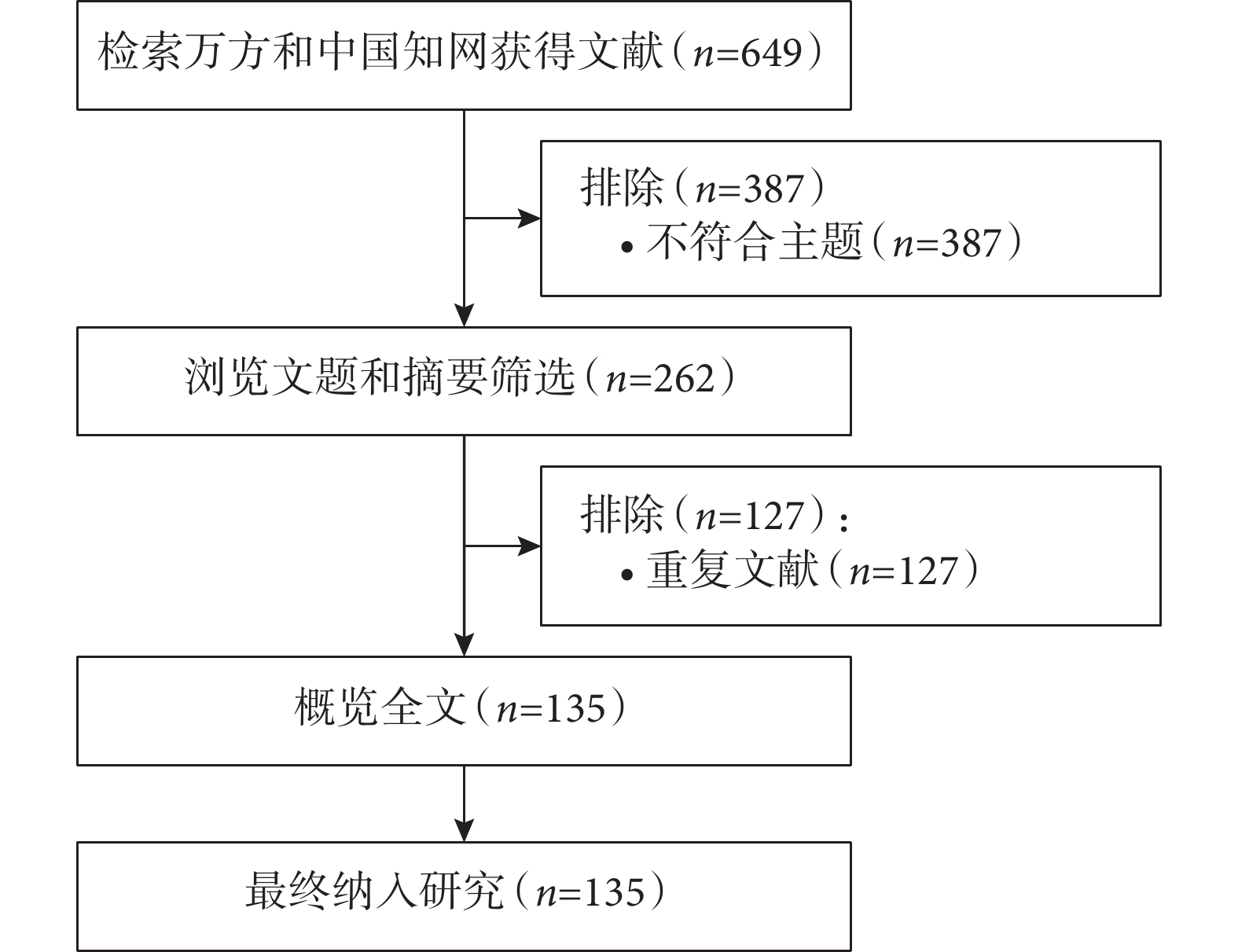 检索万方和中国知网获得文献（$n$=649）

排除（$n$=387）
• 不符合主题（$n$=387）

浏览文题和摘要筛选（$n$=262）

排除（$n$=127）：
• 重复文献（$n$=127）

概览全文（$n$=135）

最终纳入研究（$n$=135）